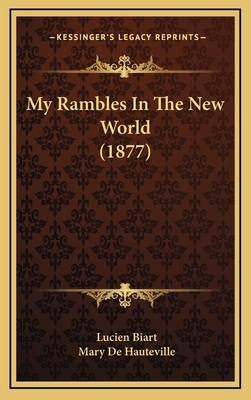 —KESSINGER'S LEGACY REPRINTS—

My Rambles In The New World (1877)

Lucien Biart
Mary De Hauteville